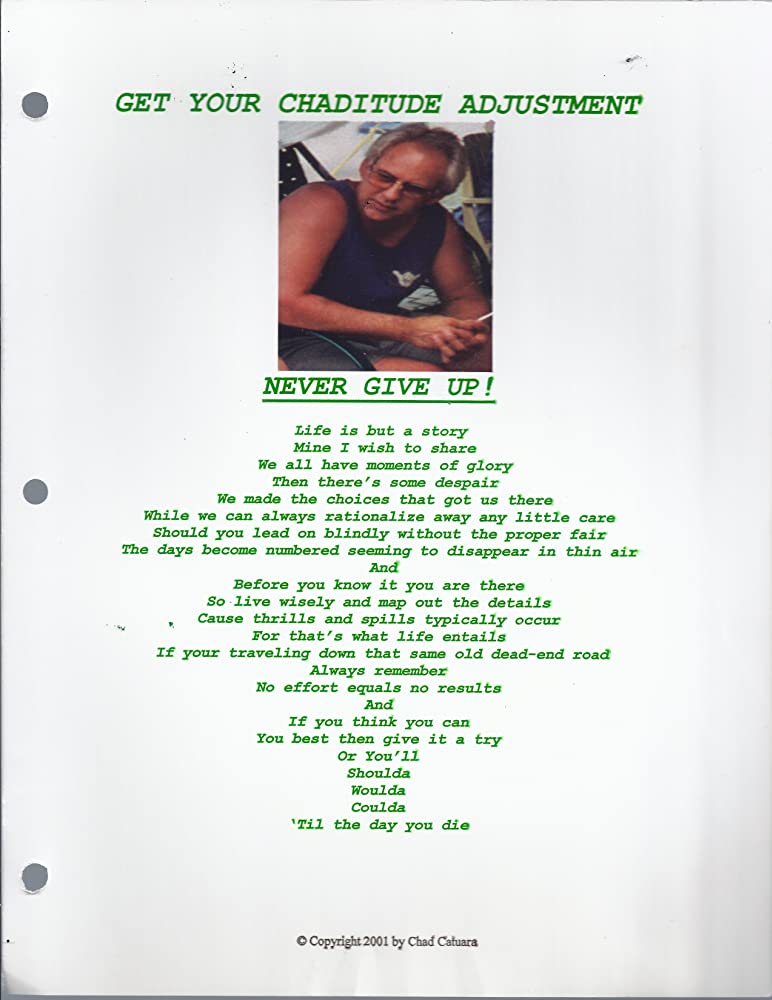 GET YOUR CHADITUDE ADJUSTMENT

NEVER GIVE UP!

Life is but a story
Mine I wish to share
We all have moments of glory
Then there's some despair
We made the choices that got us there
While we can always rationalize away any little care
Should you lead on blindly without the proper fair
The days become numbered seeming to disappear in thin air
And
Before you know it you are there
So live wisely and map out the details
Cause thrills and spills typically occur
For that's what life entails
If your traveling down that same old dead-end road
Always remember
No effort equals no results
And
If you think you can
You best then give it a try
Or You'll
Shoulda
Woulda
Coulda
'Til the day you die

© Copyright 2001 by Chad Catuara